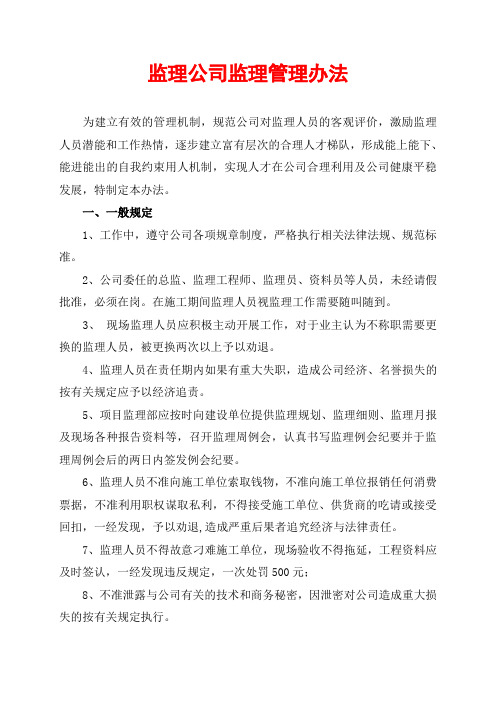 监理公司监理管理办法

为建立有效的管理机制，规范公司对监理人员的客观评价，激励监理人员潜能和工作热情，逐步建立富有层次的合理人才梯队，形成能上能下、能进能出的自我约束用人机制，实现人才在公司合理利用及公司健康平稳发展，特制定本办法。

一、一般规定

1、工作中，遵守公司各项规章制度，严格执行相关法律法规、规范标准。

2、公司委任的总监、监理工程师、监理员、资料员等人员，未经请假批准，必须在岗。在施工期间监理人员视监理工作需要随叫随到。

3、 现场监理人员应积极主动开展工作，对于业主认为不称职需要更换的监理人员，被更换两次以上予以劝退。

4、监理人员在责任期内如果有重大失职，造成公司经济、名誉损失的按有关规定应予以经济追责。

5、项目监理部应按时向建设单位提供监理规划、监理细则、监理月报及现场各种报告资料等，召开监理周例会，认真书写监理例会纪要并于监理周例会后的两日内签发例会纪要。

6、监理人员不准向施工单位索取钱物，不准向施工单位报销任何消费票据，不准利用职权谋取私利，不得接受施工单位、供货商的吃请或接受回扣，一经发现，予以劝退，造成严重后果者追究经济与法律责任。

7、监理人员不得故意刁难施工单位，现场验收不得拖延，工程资料应及时签认，一经发现违反规定，一次处罚 500 元；

8、不准泄露与公司有关的技术和商务秘密，因泄密对公司造成重大损失的按有关规定执行。